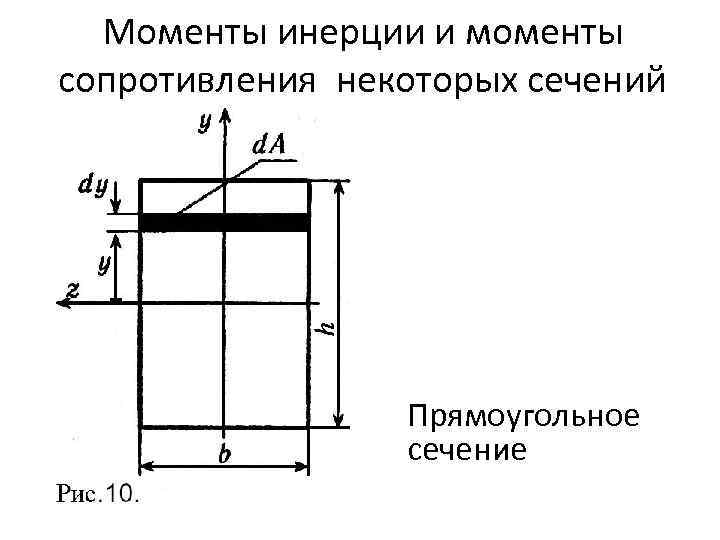 Моменты инерции и моменты сопротивления некоторых сечений

y

dA

dy

y

z

h

b

Прямоугольное сечение

Рис.10.